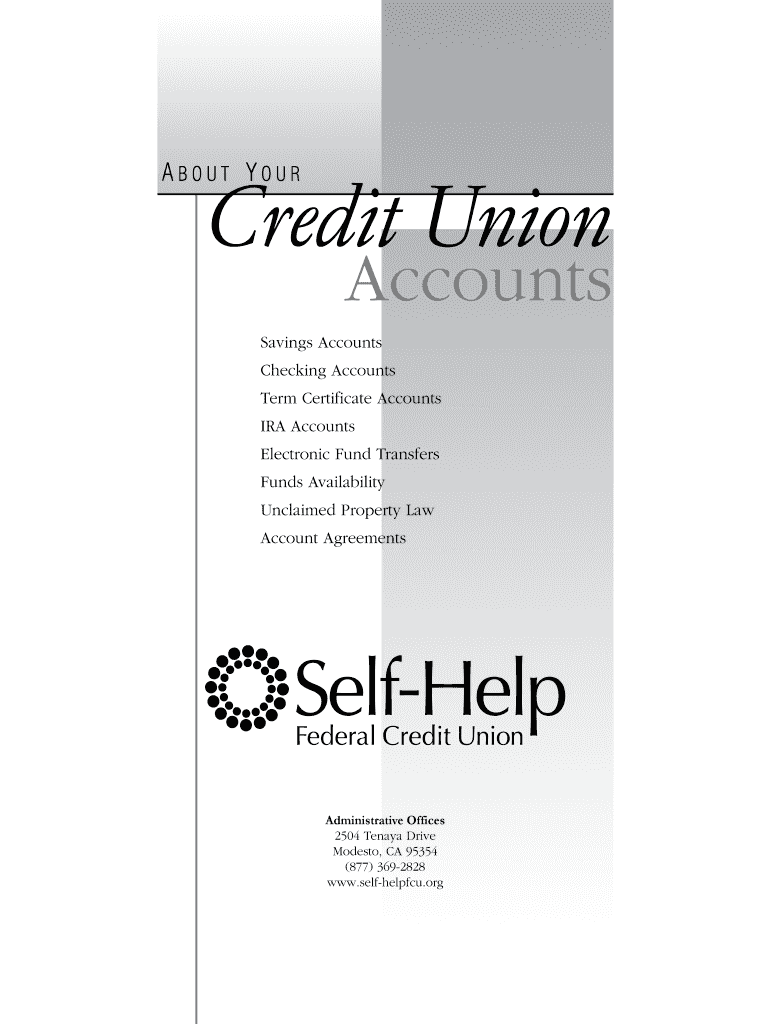 ABOUT YOUR

Credit Union Accounts

Savings Accounts
Checking Accounts
Term Certificate Accounts
IRA Accounts
Electronic Fund Transfers
Funds Availability
Unclaimed Property Law
Account Agreements

Self-Help
Federal Credit Union

Administrative Offices
2504 Tenaya Drive
Modesto, CA 95354
(877) 369-2828
www.self-helpfcu.org